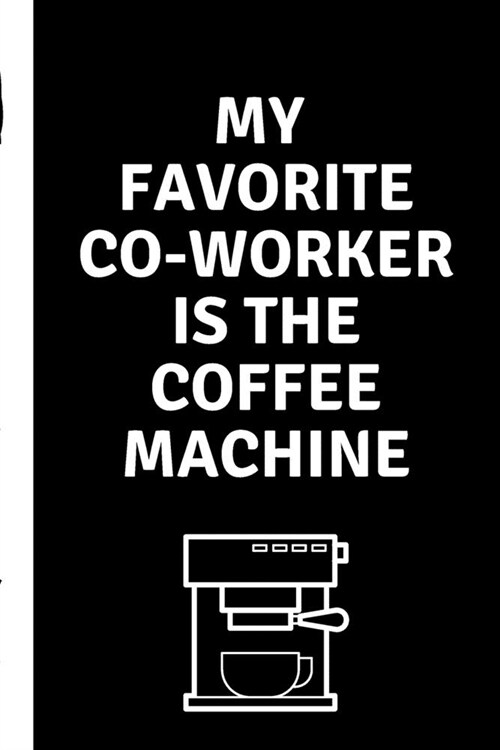 MY FAVORITE CO-WORKER IS THE COFFEE MACHINE